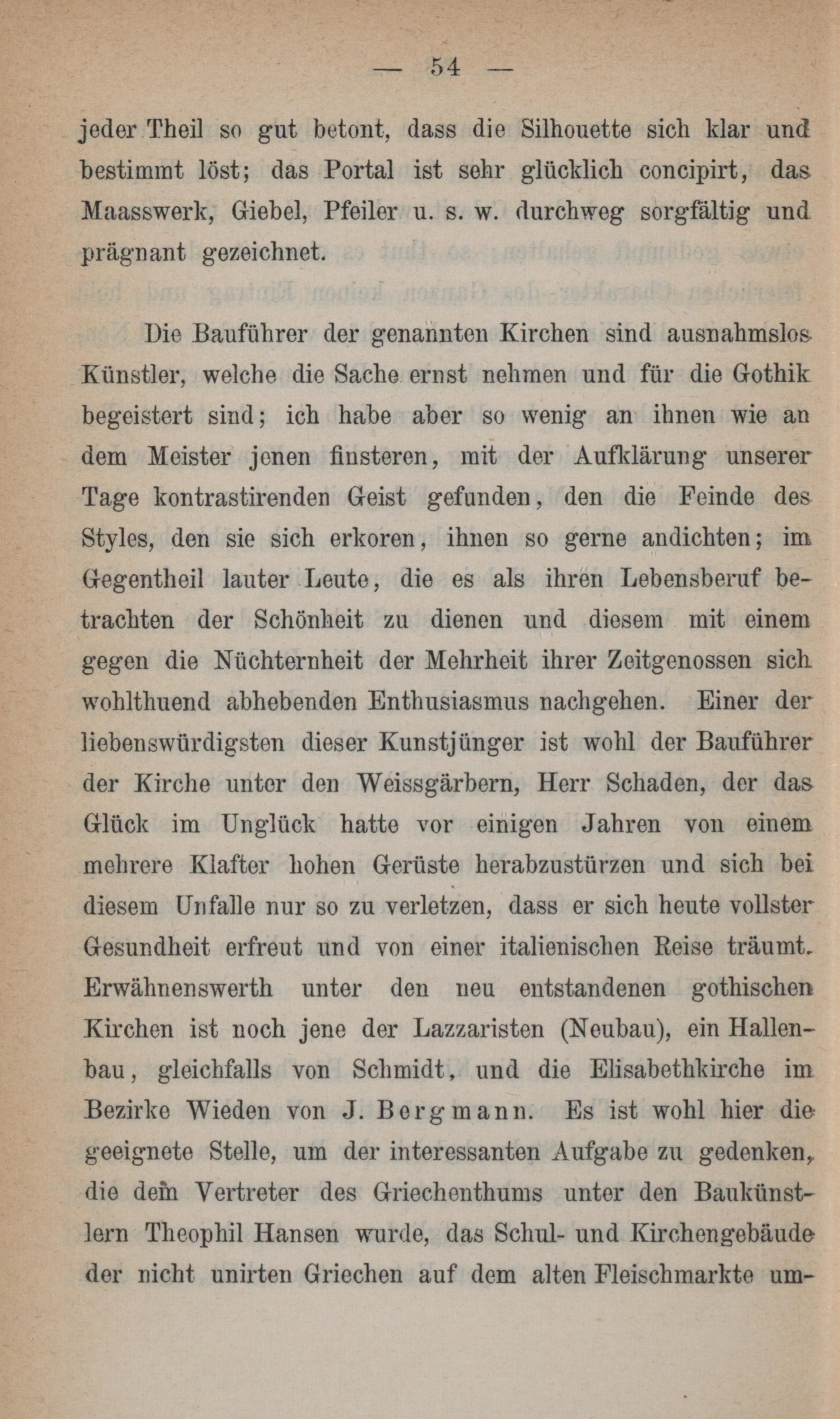 — 54 —

jeder Theil so gut betont, dass die Silhouette sich klar und bestimmt löst; das Portal ist sehr glücklich concipirt, das Maasswerk, Giebel, Pfeiler u. s. w. durchweg sorgfältig und prägnant gezeichnet.

Die Bauführer der genannten Kirchen sind ausnahmslos Künstler, welche die Sache ernst nehmen und für die Gothik begeistert sind; ich habe aber so wenig an ihnen wie an dem Meister jenen finsteren, mit der Aufklärung unserer Tage kontrastirenden Geist gefunden, den die Feinde des Styles, den sie sich erkoren, ihnen so gerne andichten; im Gegentheil lauter Leute, die es als ihren Lebensberuf betrachten der Schönheit zu dienen und diesem mit einem gegen die Nüchternheit der Mehrheit ihrer Zeitgenossen sich wohlthuend abhebenden Enthusiasmus nachgehen. Einer der liebenswürdigsten dieser Kunstjünger ist wohl der Bauführer der Kirche unter den Weissgärbern, Herr Schaden, der das Glück im Unglück hatte vor einigen Jahren von einem mehrere Klafter hohen Gerüste herabzustürzen und sich bei diesem Unfalle nur so zu verletzen, dass er sich heute vollster Gesundheit erfreut und von einer italienischen Reise träumt. Erwähnenswerth unter den neu entstandenen gothischen Kirchen ist noch jene der Lazzaristen (Neubau), ein Hallenbau, gleichfalls von Schmidt, und die Elisabethkirche im Bezirke Wieden von J. Bergmann. Es ist wohl hier die geeignete Stelle, um der interessanten Aufgabe zu gedenken, die dem Vertreter des Griechenthums unter den Baukünstlern Theophil Hansen wurde, das Schul- und Kirchengebäude der nicht unirten Griechen auf dem alten Fleischmarkte um-